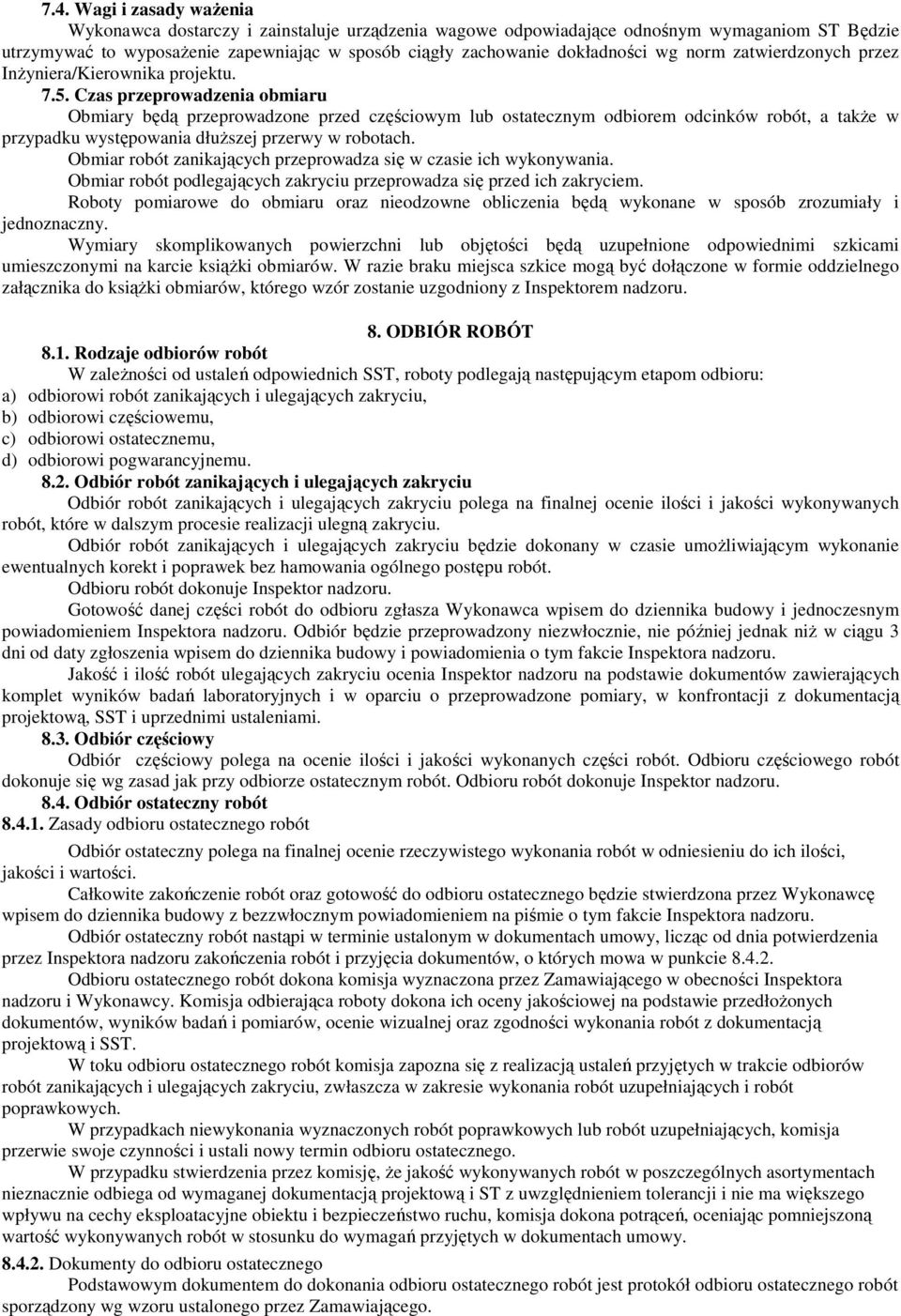 7.4. Wagi i zasady ważenia

Wykonawca dostarczy i zainstaluje urządzenia wagowe odpowiadające odnośnym wymaganiom ST Będzie utrzymywać to wyposażenie zapewniając w sposób ciągły zachowanie dokładności wg norm zatwierdzonych przez Inżyniera/Kierownika projektu.

7.5. Czas przeprowadzenia obmiaru

Obmiary będą przeprowadzone przed częściowym lub ostatecznym odbiorem odcinków robót, a także w przypadku występowania dłuższej przerwy w robotach.

Obmiar robót zanikających przeprowadza się w czasie ich wykonywania.

Obmiar robót podlegających zakryciu przeprowadza się przed ich zakryciem.

Roboty pomiarowe do obmiaru oraz nieodzowne obliczenia będą wykonane w sposób zrozumiały i jednoznaczny.

Wymiary skomplikowanych powierzchni lub objętości będą uzupełnione odpowiednimi szkicami umieszczonymi na karcie książki obmiarów. W razie braku miejsca szkice mogą być dołączone w formie oddzielnego załącznika do książki obmiarów, którego wzór zostanie uzgodniony z Inspektorem nadzoru.

8. ODBIÓR ROBÓT

8.1. Rodzaje odbiorów robót

W zależności od ustaleń odpowiednich SST, roboty podlegają następującym etapom odbioru:
a) odbiorowi robót zanikających i ulegających zakryciu,
b) odbiorowi częściowemu,
c) odbiorowi ostatecznemu,
d) odbiorowi pogwarancyjnemu.

8.2. Odbiór robót zanikających i ulegających zakryciu

Odbiór robót zanikających i ulegających zakryciu polega na finalnej ocenie ilości i jakości wykonywanych robót, które w dalszym procesie realizacji ulegną zakryciu.

Odbiór robót zanikających i ulegających zakryciu będzie dokonany w czasie umożliwiającym wykonanie ewentualnych korekt i poprawek bez hamowania ogólnego postępu robót.

Odbioru robót dokonuje Inspektor nadzoru.

Gotowość danej części robót do odbioru zgłasza Wykonawca wpisem do dziennika budowy i jednoczesnym powiadomieniem Inspektora nadzoru. Odbiór będzie przeprowadzony niezwłocznie, nie później jednak niż w ciągu 3 dni od daty zgłoszenia wpisem do dziennika budowy i powiadomienia o tym fakcie Inspektora nadzoru.

Jakość i ilość robót ulegających zakryciu ocenia Inspektor nadzoru na podstawie dokumentów zawierających komplet wyników badań laboratoryjnych i w oparciu o przeprowadzone pomiary, w konfrontacji z dokumentacją projektową, SST i uprzednimi ustaleniami.

8.3. Odbiór częściowy

Odbiór częściowy polega na ocenie ilości i jakości wykonanych części robót. Odbioru częściowego robót dokonuje się wg zasad jak przy odbiorze ostatecznym robót. Odbioru robót dokonuje Inspektor nadzoru.

8.4. Odbiór ostateczny robót

8.4.1. Zasady odbioru ostatecznego robót

Odbiór ostateczny polega na finalnej ocenie rzeczywistego wykonania robót w odniesieniu do ich ilości, jakości i wartości.

Całkowite zakończenie robót oraz gotowość do odbioru ostatecznego będzie stwierdzona przez Wykonawcę wpisem do dziennika budowy z bezzwłocznym powiadomieniem na piśmie o tym fakcie Inspektora nadzoru.

Odbiór ostateczny robót nastąpi w terminie ustalonym w dokumentach umowy, licząc od dnia potwierdzenia przez Inspektora nadzoru zakończenia robót i przyjęcia dokumentów, o których mowa w punkcie 8.4.2.

Odbioru ostatecznego robót dokona komisja wyznaczona przez Zamawiającego w obecności Inspektora nadzoru i Wykonawcy. Komisja odbierająca roboty dokona ich oceny jakościowej na podstawie przedłożonych dokumentów, wyników badań i pomiarów, ocenie wizualnej oraz zgodności wykonania robót z dokumentacją projektową i SST.

W toku odbioru ostatecznego robót komisja zapozna się z realizacją ustaleń przyjętych w trakcie odbiorów robót zanikających i ulegających zakryciu, zwłaszcza w zakresie wykonania robót uzupełniających i robót poprawkowych.

W przypadkach niewykonania wyznaczonych robót poprawkowych lub robót uzupełniających, komisja przerwie swoje czynności i ustali nowy termin odbioru ostatecznego.

W przypadku stwierdzenia przez komisję, że jakość wykonywanych robót w poszczególnych asortymentach nieznacznie odbiega od wymaganej dokumentacją projektową i ST z uwzględnieniem tolerancji i nie ma większego wpływu na cechy eksploatacyjne obiektu i bezpieczeństwo ruchu, komisja dokona potrąceń, oceniając pomniejszoną wartość wykonywanych robót w stosunku do wymagań przyjętych w dokumentach umowy.

8.4.2. Dokumenty do odbioru ostatecznego

Podstawowym dokumentem do dokonania odbioru ostatecznego robót jest protokół odbioru ostatecznego robót sporządzony wg wzoru ustalonego przez Zamawiającego.